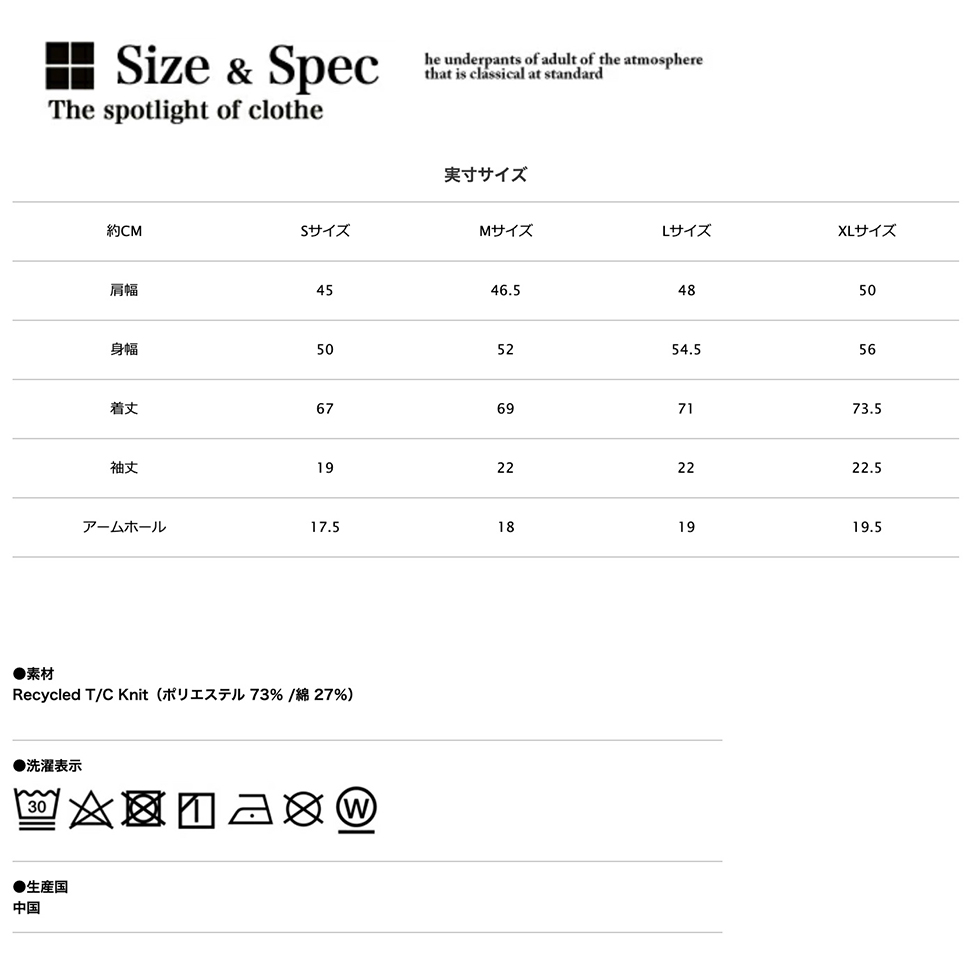 Size & Spec
The spotlight of clothe

he underpants of adult of the atmosphere that is classical at standard

実寸サイズ

| 約CM | Sサイズ | Mサイズ | Lサイズ | XLサイズ |
|---|---|---|---|---|
| 肩幅 | 45 | 46.5 | 48 | 50 |
| 身幅 | 50 | 52 | 54.5 | 56 |
| 着丈 | 67 | 69 | 71 | 73.5 |
| 袖丈 | 19 | 22 | 22 | 22.5 |
| アームホール | 17.5 | 18 | 19 | 19.5 |

●素材
Recycled T/C Knit（ポリエステル 73% /綿 27%）

●洗濯表示
30 W

●生産国
中国